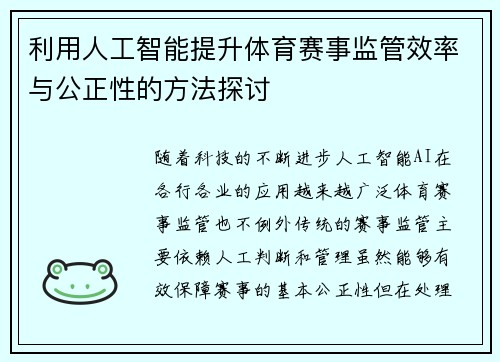 利用人工智能提升体育赛事监管效率与公正性的方法探讨

随着科技的不断进步人工智能AI在各行各业的应用越来越广泛体育赛事监管也不例外传统的赛事监管主要依赖人工判断和管理虽然能够有效保障赛事的基本公正性但在处理